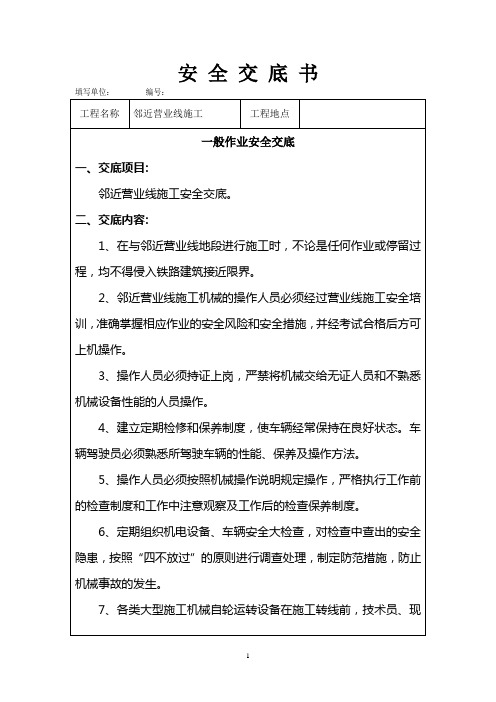 安 全 交 底 书

填写单位： 编号：

| 工程名称 | 邻近营业线施工 | 工程地点 | |
|---|---|---|---|

一般作业安全交底

一、交底项目：

邻近营业线施工安全交底。

二、交底内容：

1、在与邻近营业线地段进行施工时，不论是任何作业或停留过程，均不得侵入铁路建筑接近限界。

2、邻近营业线施工机械的操作人员必须经过营业线施工安全培训，准确掌握相应作业的安全风险和安全措施，并经考试合格后方可上机操作。

3、操作人员必须持证上岗，严禁将机械交给无证人员和不熟悉机械设备性能的人员操作。

4、建立定期检修和保养制度，使车辆经常保持在良好状态。车辆驾驶员必须熟悉所驾驶车辆的性能、保养及操作方法。

5、操作人员必须按照机械操作说明规定操作，严格执行工作前的检查制度和工作中注意观察及工作后的检查保养制度。

6、定期组织机电设备、车辆安全大检查，对检查中查出的安全隐患，按照“四不放过”的原则进行调查处理，制定防范措施，防止机械事故的发生。

7、各类大型施工机械自轮运转设备在施工转线前，技术员、现

1